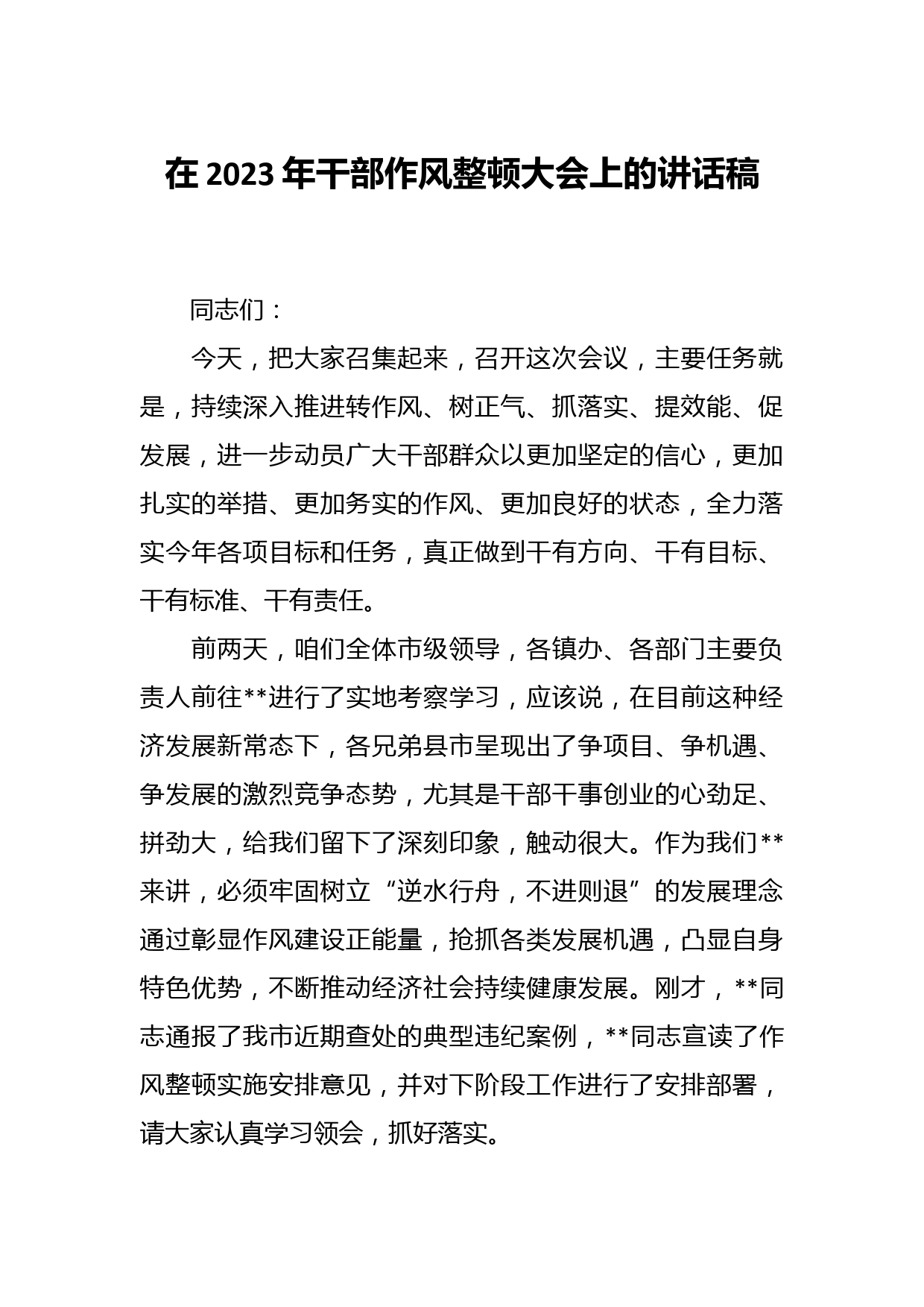 在 2023 年干部作风整顿大会上的讲话稿

同志们：

今天，把大家召集起来，召开这次会议，主要任务就是，持续深入推进转作风、树正气、抓落实、提效能、促发展，进一步动员广大干部群众以更加坚定的信心，更加扎实的举措、更加务实的作风、更加良好的状态，全力落实今年各项目标和任务，真正做到干有方向、干有目标、干有标准、干有责任。

前两天，咱们全体市级领导，各镇办、各部门主要负责人前往**进行了实地考察学习，应该说，在目前这种经济发展新常态下，各兄弟县市呈现出了争项目、争机遇、争发展的激烈竞争态势，尤其是干部干事创业的心劲足、拼劲大，给我们留下了深刻印象，触动很大。作为我们**来讲，必须牢固树立“逆水行舟，不进则退”的发展理念通过彰显作风建设正能量，抢抓各类发展机遇，凸显自身特色优势，不断推动经济社会持续健康发展。刚才，**同志通报了我市近期查处的典型违纪案例，**同志宣读了作风整顿实施安排意见，并对下阶段工作进行了安排部署，请大家认真学习领会，抓好落实。